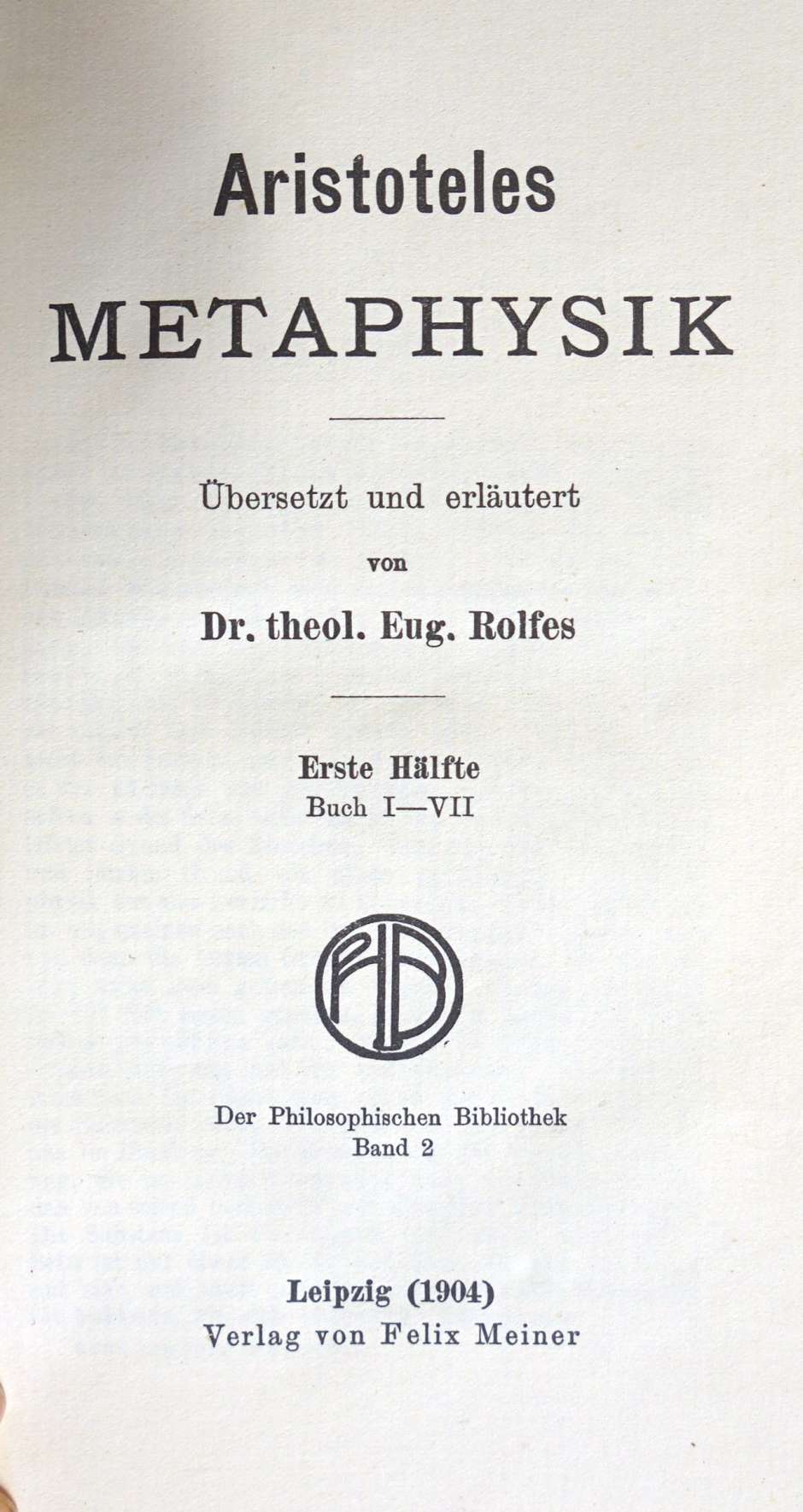 Aristoteles

METAPHYSIK

Übersetzt und erläutert

von

Dr. theol. Eug. Rolfes

Erste Hälfte

Buch I—VII

Der Philosophischen Bibliothek

Band 2

Leipzig (1904)

Verlag von Felix Meiner